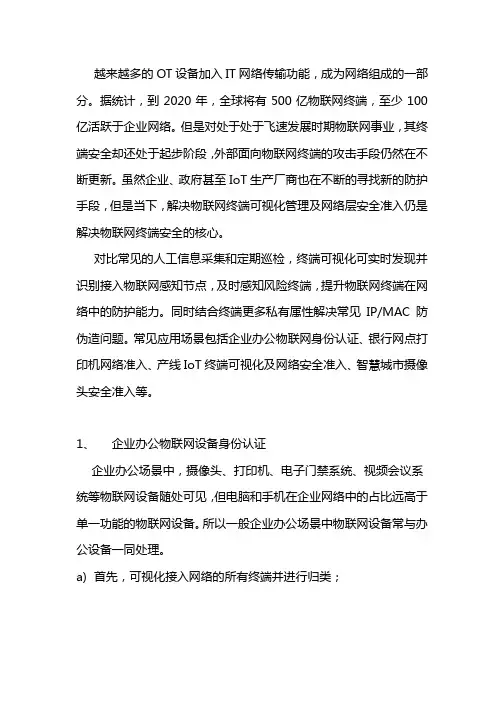 越来越多的 OT 设备加入 IT 网络传输功能，成为网络组成的一部分。据统计，到 2020 年，全球将有 500 亿物联网终端，至少 100 亿活跃于企业网络。但是对处于处于飞速发展时期物联网事业，其终端安全却还处于起步阶段，外部面向物联网终端的攻击手段仍然在不断更新。虽然企业、政府甚至 IoT 生产厂商也在不断的寻找新的防护手段，但是当下，解决物联网终端可视化管理及网络层安全准入仍是解决物联网终端安全的核心。

对比常见的人工信息采集和定期巡检，终端可视化可实时发现并识别接入物联网感知节点，及时感知风险终端，提升物联网终端在网络中的防护能力。同时结合终端更多私有属性解决常见 IP/MAC 防伪造问题。常见应用场景包括企业办公物联网身份认证、银行网点打印机网络准入、产线 IoT 终端可视化及网络安全准入、智慧城市摄像头安全准入等。

1、 企业办公物联网设备身份认证

企业办公场景中，摄像头、打印机、电子门禁系统、视频会议系统等物联网设备随处可见，但电脑和手机在企业网络中的占比远高于单一功能的物联网设备。所以一般企业办公场景中物联网设备常与办公设备一同处理。

a) 首先，可视化接入网络的所有终端并进行归类；